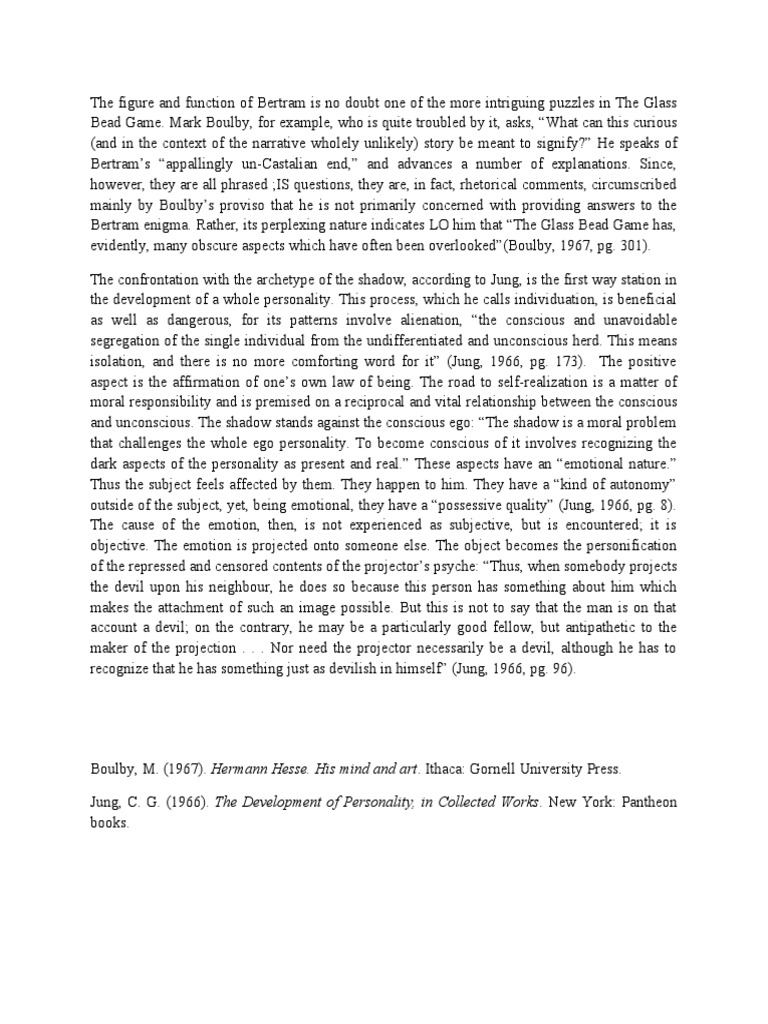 The figure and function of Bertram is no doubt one of the more intriguing puzzles in The Glass Bead Game. Mark Boulby, for example, who is quite troubled by it, asks, “What can this curious (and in the context of the narrative wholely unlikely) story be meant to signify?” He speaks of Bertram’s “appallingly un-Castalian end,” and advances a number of explanations. Since, however, they are all phrased ;IS questions, they are, in fact, rhetorical comments, circumscribed mainly by Boulby’s proviso that he is not primarily concerned with providing answers to the Bertram enigma. Rather, its perplexing nature indicates LO him that “The Glass Bead Game has, evidently, many obscure aspects which have often been overlooked”(Boulby, 1967, pg. 301).

The confrontation with the archetype of the shadow, according to Jung, is the first way station in the development of a whole personality. This process, which he calls individuation, is beneficial as well as dangerous, for its patterns involve alienation, “the conscious and unavoidable segregation of the single individual from the undifferentiated and unconscious herd. This means isolation, and there is no more comforting word for it” (Jung, 1966, pg. 173). The positive aspect is the affirmation of one’s own law of being. The road to self-realization is a matter of moral responsibility and is premised on a reciprocal and vital relationship between the conscious and unconscious. The shadow stands against the conscious ego: “The shadow is a moral problem that challenges the whole ego personality. To become conscious of it involves recognizing the dark aspects of the personality as present and real.” These aspects have an “emotional nature.” Thus the subject feels affected by them. They happen to him. They have a “kind of autonomy” outside of the subject, yet, being emotional, they have a “possessive quality” (Jung, 1966, pg. 8). The cause of the emotion, then, is not experienced as subjective, but is encountered; it is objective. The emotion is projected onto someone else. The object becomes the personification of the repressed and censored contents of the projector’s psyche: “Thus, when somebody projects the devil upon his neighbour, he does so because this person has something about him which makes the attachment of such an image possible. But this is not to say that the man is on that account a devil; on the contrary, he may be a particularly good fellow, but antipathetic to the maker of the projection . . . Nor need the projector necessarily be a devil, although he has to recognize that he has something just as devilish in himself” (Jung, 1966, pg. 96).

Boulby, M. (1967). Hermann Hesse. His mind and art. Ithaca: Gornell University Press.

Jung, C. G. (1966). The Development of Personality, in Collected Works. New York: Pantheon books.